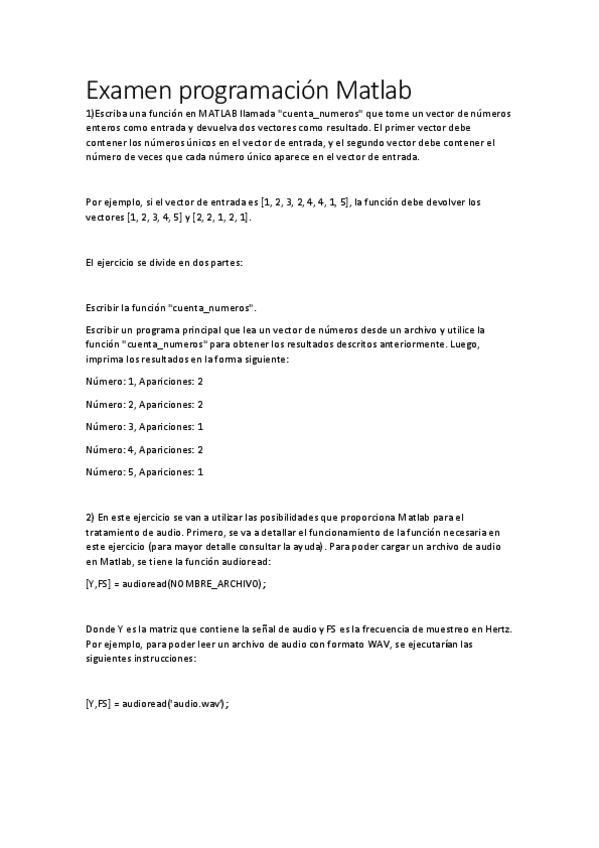 Examen programación Matlab

1)Escriba una función en MATLAB llamada "cuenta_numeros" que tome un vector de números enteros como entrada y devuelva dos vectores como resultado. El primer vector debe contener los números únicos en el vector de entrada, y el segundo vector debe contener el número de veces que cada número único aparece en el vector de entrada.

Por ejemplo, si el vector de entrada es [1, 2, 3, 2, 4, 4, 1, 5], la función debe devolver los vectores [1, 2, 3, 4, 5] y [2, 2, 1, 2, 1].

El ejercicio se divide en dos partes:

Escribir la función "cuenta_numeros".

Escribir un programa principal que lea un vector de números desde un archivo y utilice la función "cuenta_numeros" para obtener los resultados descritos anteriormente. Luego, imprima los resultados en la forma siguiente:

Número: 1, Apariciones: 2

Número: 2, Apariciones: 2

Número: 3, Apariciones: 1

Número: 4, Apariciones: 2

Número: 5, Apariciones: 1

2) En este ejercicio se van a utilizar las posibilidades que proporciona Matlab para el tratamiento de audio. Primero, se va a detallar el funcionamiento de la función necesaria en este ejercicio (para mayor detalle consultar la ayuda). Para poder cargar un archivo de audio en Matlab, se tiene la función audioread:

[Y,FS] = audioread(NOMBRE_ARCHIVO);

Donde Y es la matriz que contiene la señal de audio y FS es la frecuencia de muestreo en Hertz. Por ejemplo, para poder leer un archivo de audio con formato WAV, se ejecutarían las siguientes instrucciones:

[Y,FS] = audioread('audio.wav');